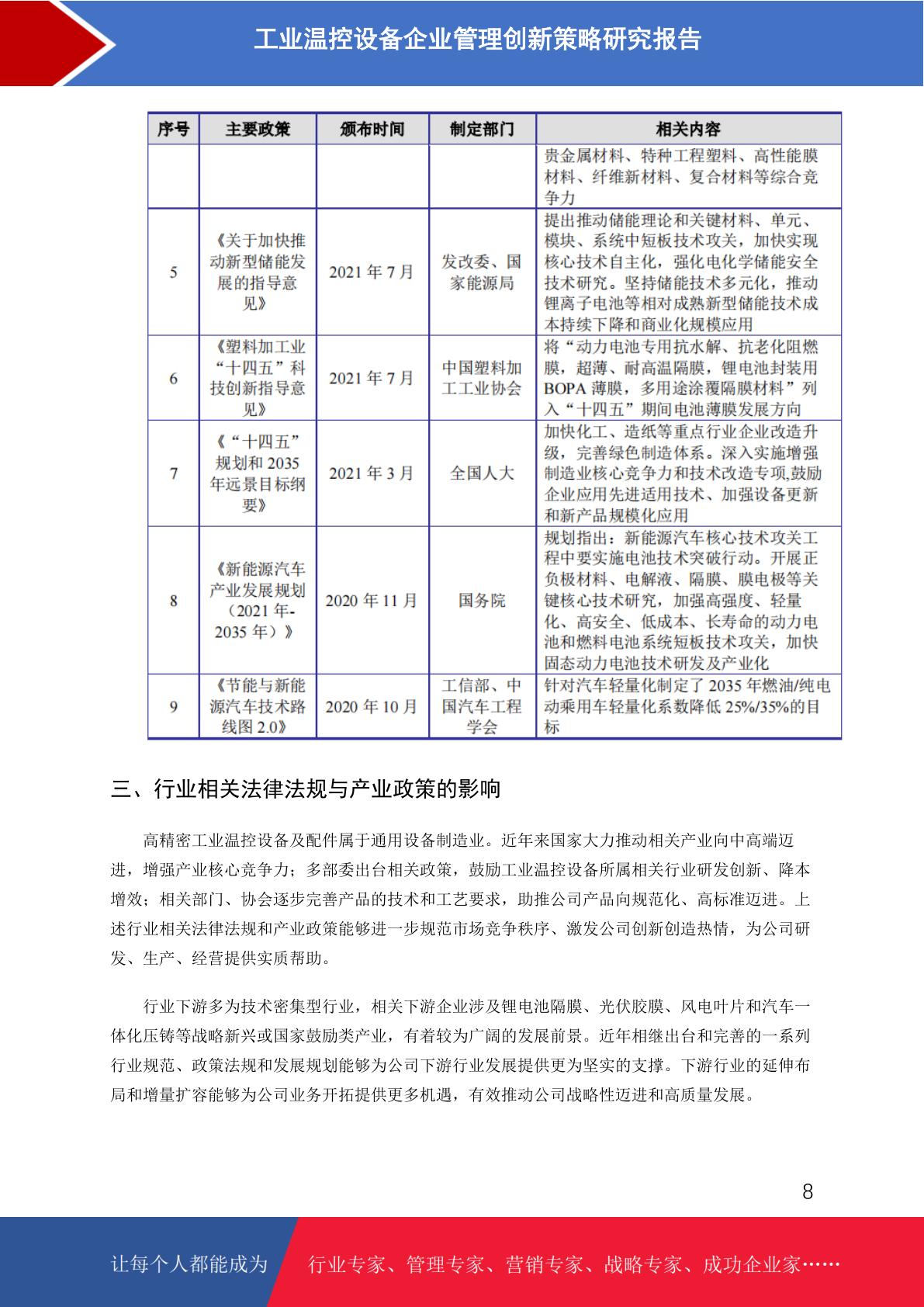 工业温控设备企业管理创新策略研究报告

| 序号 | 主要政策 | 颁布时间 | 制定部门 | 相关内容 |
|---|---|---|---|---|
|  |  |  |  | 贵金属材料、特种工程塑料、高性能膜材料、纤维新材料、复合材料等综合竞争力 |
| 5 | 《关于加快推动新型储能发展的指导意见》 | 2021年7月 | 发改委、国家能源局 | 提出推动储能理论和关键材料、单元、模块、系统中短板技术攻关，加快实现核心技术自主化，强化电化学储能安全技术研究。坚持储能技术多元化，推动锂离子电池等相对成熟新型储能技术成本持续下降和商业化规模应用 |
| 6 | 《塑料加工业“十四五”科技创新指导意见》 | 2021年7月 | 中国塑料加工工业协会 | 将“动力电池专用抗水解、抗老化阻燃膜，超薄、耐高温隔膜，锂电池封装用BOPA薄膜，多用途涂覆隔膜材料”列入“十四五”期间电池薄膜发展方向 |
| 7 | 《“十四五”规划和2035年远景目标纲要》 | 2021年3月 | 全国人大 | 加快化工、造纸等重点行业企业改造升级，完善绿色制造体系。深入实施增强制造业核心竞争力和技术改造专项,鼓励企业应用先进适用技术、加强设备更新和新产品规模化应用 |
| 8 | 《新能源汽车产业发展规划（2021年-2035年）》 | 2020年11月 | 国务院 | 规划指出：新能源汽车核心技术攻关工程中要实施电池技术突破行动。开展正负极材料、电解液、隔膜、膜电极等关键核心技术研究，加强高强度、轻量化、高安全、低成本、长寿命的动力电池和燃料电池系统短板技术攻关，加快固态动力电池技术研发及产业化 |
| 9 | 《节能与新能源汽车技术路线图2.0》 | 2020年10月 | 工信部、中国汽车工程学会 | 针对汽车轻量化制定了2035年燃油/纯电动乘用车轻量化系数降低25%/35%的目标 |

三、行业相关法律法规与产业政策的影响

高精密工业温控设备及配件属于通用设备制造业。近年来国家大力推动相关产业向中高端迈进，增强产业核心竞争力；多部委出台相关政策，鼓励工业温控设备所属相关行业研发创新、降本增效；相关部门、协会逐步完善产品的技术和工艺要求，助推公司产品向规范化、高标准迈进。上述行业相关法律法规和产业政策能够进一步规范市场竞争秩序、激发公司创新创造热情，为公司研发、生产、经营提供实质帮助。

行业下游多为技术密集型行业，相关下游企业涉及锂电池隔膜、光伏胶膜、风电叶片和汽车一体化压铸等战略新兴或国家鼓励类产业，有着较为广阔的发展前景。近年相继出台和完善的一系列行业规范、政策法规和发展规划能够为公司下游行业发展提供更为坚实的支撑。下游行业的延伸布局和增量扩容能够为公司业务开拓提供更多机遇，有效推动公司战略性迈进和高质量发展。

8

让每个人都能成为 行业专家、管理专家、营销专家、战略专家、成功企业家……